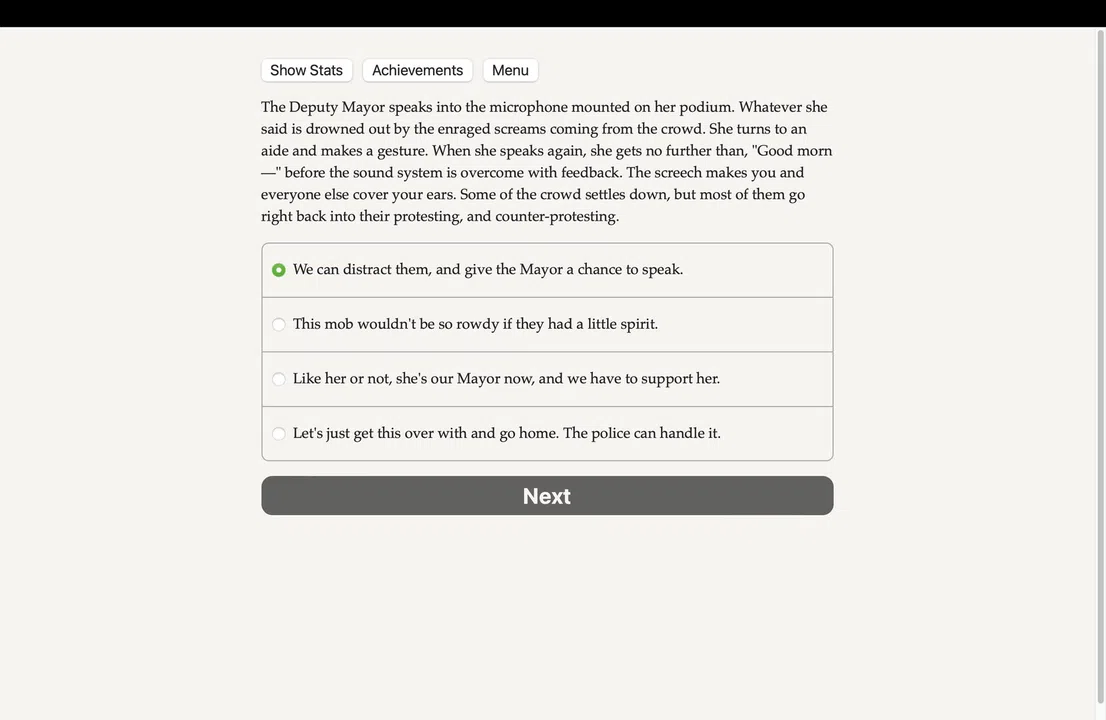 Show Stats Achievements Menu

The Deputy Mayor speaks into the microphone mounted on her podium. Whatever she said is drowned out by the enraged screams coming from the crowd. She turns to an aide and makes a gesture. When she speaks again, she gets no further than, "Good morn—" before the sound system is overcome with feedback. The screech makes you and everyone else cover your ears. Some of the crowd settles down, but most of them go right back into their protesting, and counter-protesting.

We can distract them, and give the Mayor a chance to speak.

This mob wouldn't be so rowdy if they had a little spirit.

Like her or not, she's our Mayor now, and we have to support her.

Let's just get this over with and go home. The police can handle it.

Next